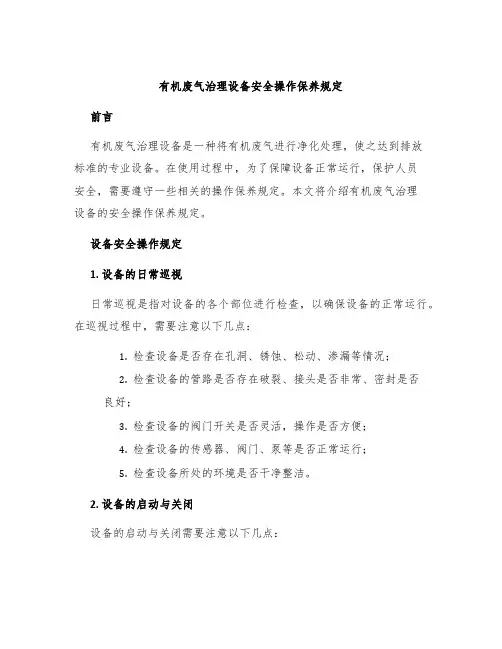 有机废气治理设备安全操作保养规定

前言

有机废气治理设备是一种将有机废气进行净化处理，使之达到排放标准的专业设备。在使用过程中，为了保障设备正常运行，保护人员安全，需要遵守一些相关的操作保养规定。本文将介绍有机废气治理设备的安全操作保养规定。

设备安全操作规定

1. 设备的日常巡视

日常巡视是指对设备的各个部位进行检查，以确保设备的正常运行。在巡视过程中，需要注意以下几点：

1. 检查设备是否存在孔洞、锈蚀、松动、渗漏等情况；
2. 检查设备的管路是否存在破裂、接头是否非常、密封是否良好；
3. 检查设备的阀门开关是否灵活，操作是否方便；
4. 检查设备的传感器、阀门、泵等是否正常运行；
5. 检查设备所处的环境是否干净整洁。

2. 设备的启动与关闭

设备的启动与关闭需要注意以下几点：